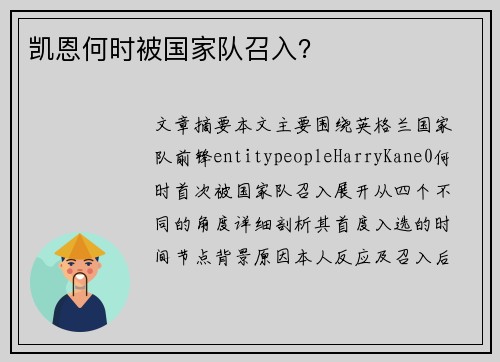 凯恩何时被国家队召入？

文章摘要本文主要围绕英格兰国家队前锋entitypeopleHarryKane0何时首次被国家队召入展开从四个不同的角度详细剖析其首度入选的时间节点背景原因本人反应及召入后